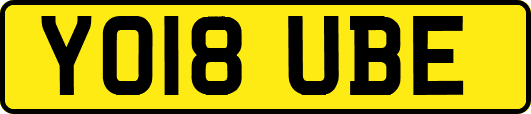 YO18 UBE